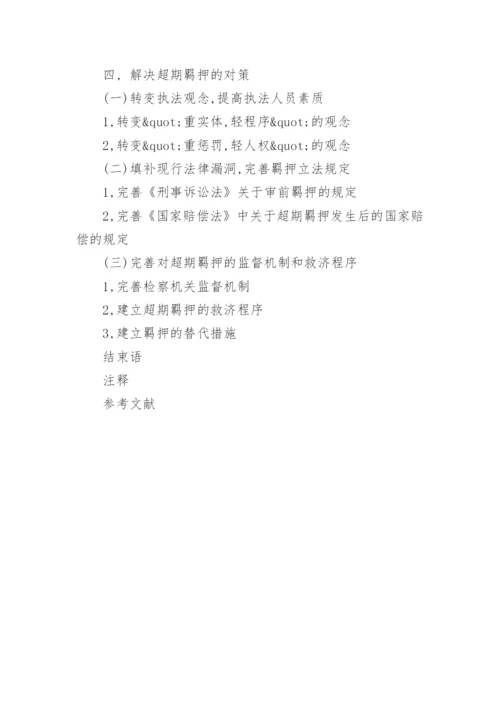 四，解决超期羁押的对策

(一)转变执法观念,提高执法人员素质

1,转变&quot;重实体,轻程序&quot;的观念

2,转变&quot;重惩罚,轻人权&quot;的观念

(二)填补现行法律漏洞,完善羁押立法规定

1,完善《刑事诉讼法》关于审前羁押的规定

2,完善《国家赔偿法》中关于超期羁押发生后的国家赔偿的规定

(三)完善对超期羁押的监督机制和救济程序

1,完善检察机关监督机制

2,建立超期羁押的救济程序

3,建立羁押的替代措施

结束语

注释

参考文献